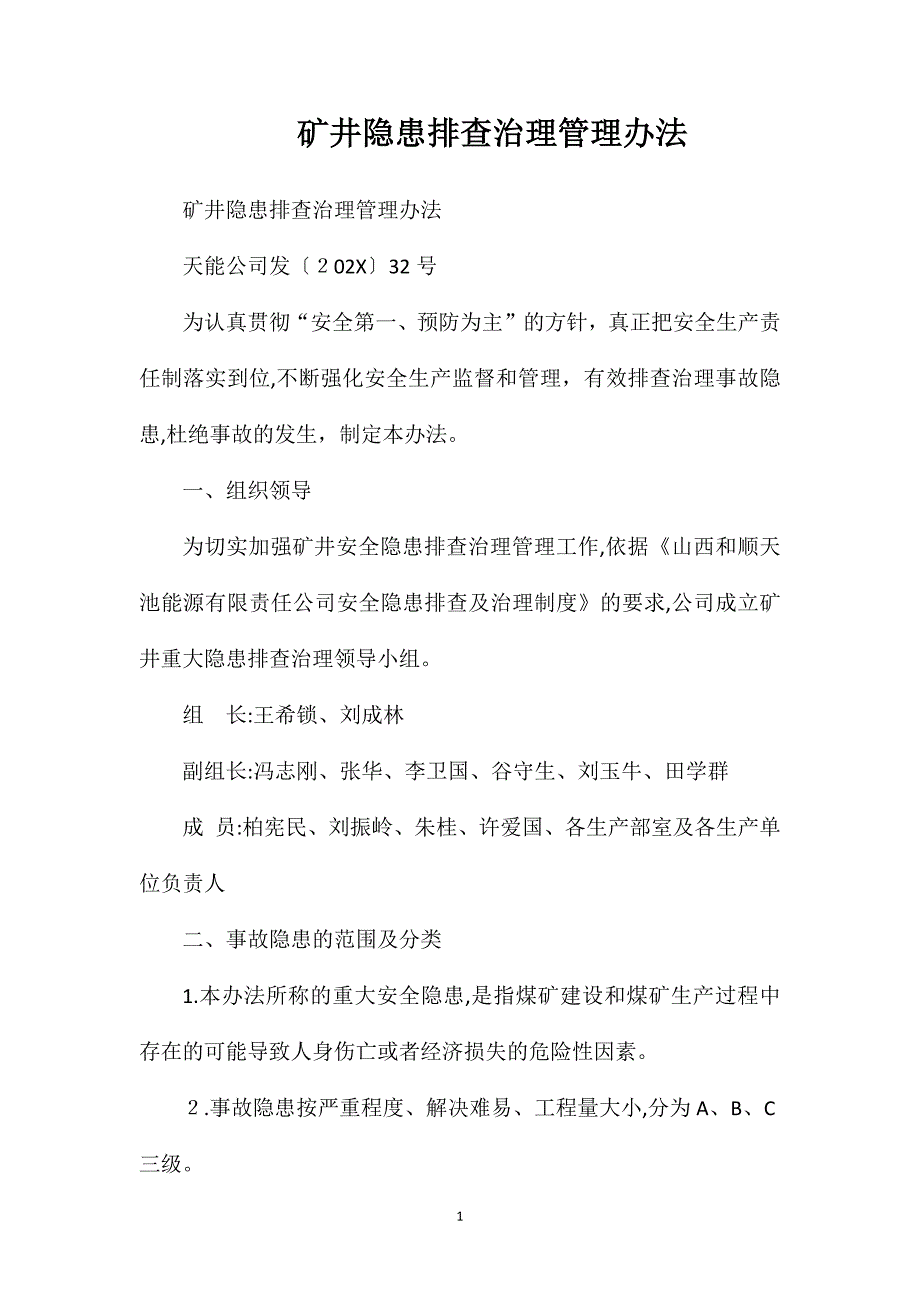 矿井隐患排查治理管理办法

矿井隐患排查治理管理办法

天能公司发〔２02X〕32 号

为认真贯彻“安全第一、预防为主”的方针，真正把安全生产责任制落实到位,不断强化安全生产监督和管理，有效排查治理事故隐患,杜绝事故的发生，制定本办法。

一、组织领导

为切实加强矿井安全隐患排查治理管理工作,依据《山西和顺天池能源有限责任公司安全隐患排查及治理制度》的要求,公司成立矿井重大隐患排查治理领导小组。

组　长:王希锁、刘成林

副组长:冯志刚、张华、李卫国、谷守生、刘玉牛、田学群

成　员:柏宪民、刘振岭、朱桂、许爱国、各生产部室及各生产单位负责人

二、事故隐患的范围及分类

1.本办法所称的重大安全隐患,是指煤矿建设和煤矿生产过程中存在的可能导致人身伤亡或者经济损失的危险性因素。

２.事故隐患按严重程度、解决难易、工程量大小,分为 A、B、C 三级。

1